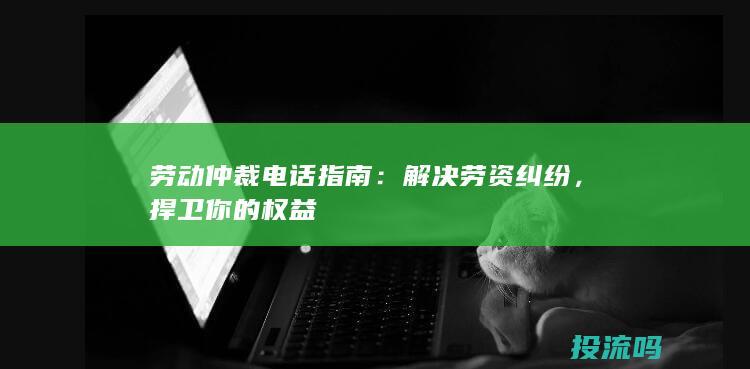 劳动仲裁电话指南：解决劳资纠纷，捍卫你的权益

投流吗